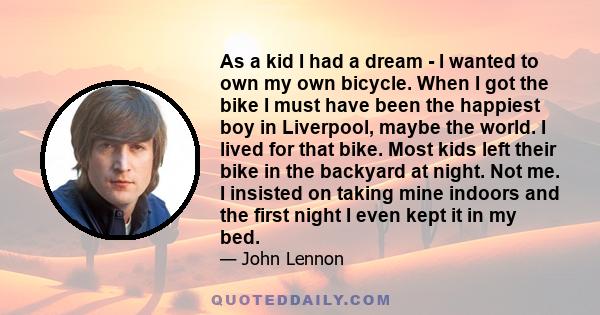 As a kid I had a dream - I wanted to own my own bicycle. When I got the bike I must have been the happiest boy in Liverpool, maybe the world. I lived for that bike. Most kids left their bike in the backyard at night. Not me. I insisted on taking mine indoors and the first night I even kept it in my bed.

— John Lennon

QUOTEDDAILY.COM